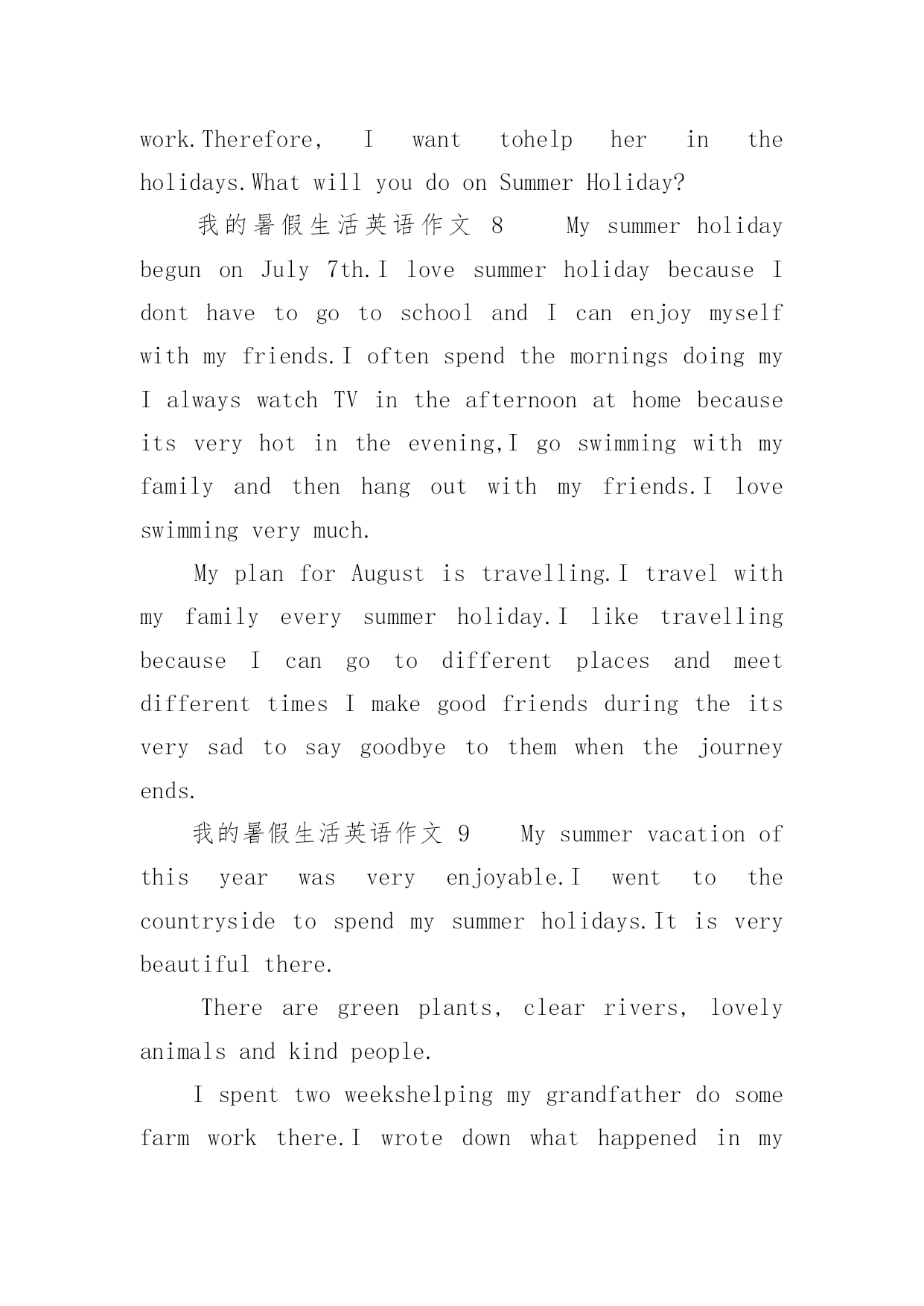 work.Therefore, I want tohelp her in the holidays.What will you do on Summer Holiday?

我的暑假生活英语作文 8 My summer holiday begun on July 7th.I love summer holiday because I dont have to go to school and I can enjoy myself with my friends.I often spend the mornings doing my I always watch TV in the afternoon at home because its very hot in the evening,I go swimming with my family and then hang out with my friends.I love swimming very much.

My plan for August is travelling.I travel with my family every summer holiday.I like travelling because I can go to different places and meet different times I make good friends during the its very sad to say goodbye to them when the journey ends.

我的暑假生活英语作文 9 My summer vacation of this year was very enjoyable.I went to the countryside to spend my summer holidays.It is very beautiful there.

There are green plants, clear rivers, lovely animals and kind people.

I spent two weekshelping my grandfather do some farm work there.I wrote down what happened in my